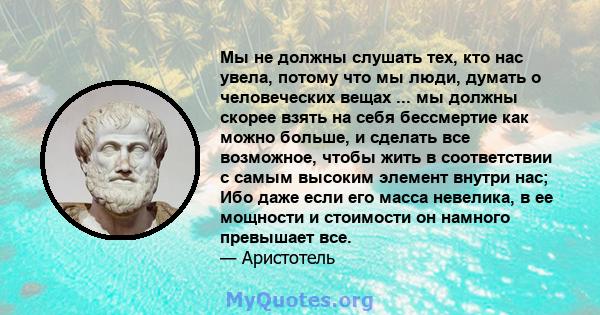 Мы не должны слушать тех, кто нас увела, потому что мы люди, думать о человеческих вещах ... мы должны скорее взять на себя бессмертие как можно больше, и сделать все возможное, чтобы жить в соответствии с самым высоким элемент внутри нас; Ибо даже если его масса невелика, в ее мощности и стоимости он намного превышает все.
— Аристотель

MyQuotes.org